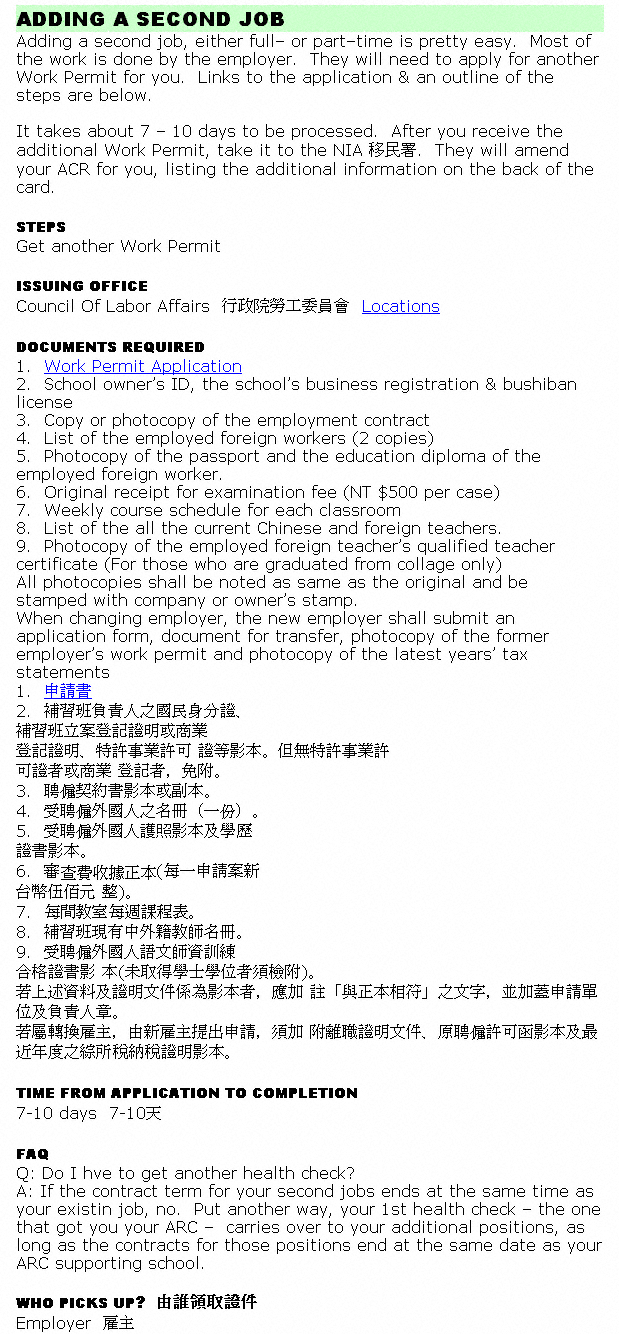 ADDING A SECOND JOB
Adding a second job, either full- or part-time is pretty easy. Most of the work is done by the employer. They will need to apply for another Work Permit for you. Links to the application & an outline of the steps are below.

It takes about 7 – 10 days to be processed. After you receive the additional Work Permit, take it to the NIA 移民署. They will amend your ACR for you, listing the additional information on the back of the card.

STEPS
Get another Work Permit

ISSUING OFFICE
Council Of Labor Affairs 行政院勞工委員會 Locations

DOCUMENTS REQUIRED
1. Work Permit Application
2. School owner's ID, the school's business registration & bushiban license
3. Copy or photocopy of the employment contract
4. List of the employed foreign workers (2 copies)
5. Photocopy of the passport and the education diploma of the employed foreign worker.
6. Original receipt for examination fee (NT $500 per case)
7. Weekly course schedule for each classroom
8. List of the all the current Chinese and foreign teachers.
9. Photocopy of the employed foreign teacher's qualified teacher certificate (For those who are graduated from collage only)
All photocopies shall be noted as same as the original and be stamped with company or owner's stamp.
When changing employer, the new employer shall submit an application form, document for transfer, photocopy of the former employer's work permit and photocopy of the latest years' tax statements
1. 申請書
2. 補習班負責人之國民身分證、補習班立案登記證明或商業登記證明、特許事業許可 證等影本。但無特許事業許可證者或商業 登記者，免附。
3. 聘僱契約書影本或副本。
4. 受聘僱外國人之名冊（一份）。
5. 受聘僱外國人護照影本及學歷證書影本。
6. 審查費收據正本(每一申請案新台幣伍佰元 整)。
7. 每間教室每週課程表。
8. 補習班現有中外籍教師名冊。
9. 受聘僱外國人語文師資訓練合格證書影 本(未取得學士學位者須檢附)。
若上述資料及證明文件係為影本者，應加 註「與正本相符」之文字，並加蓋申請單位及負責人章。
若屬轉換雇主，由新雇主提出申請，須加 附離職證明文件、原聘僱許可函影本及最近年度之綜所稅納稅證明影本。

TIME FROM APPLICATION TO COMPLETION
7-10 days 7-10天

FAQ
Q: Do I hve to get another health check?
A: If the contract term for your second jobs ends at the same time as your existin job, no. Put another way, your 1st health check – the one that got you your ARC – carries over to your additional positions, as long as the contracts for those positions end at the same date as your ARC supporting school.

WHO PICKS UP? 由誰領取證件
Employer 雇主